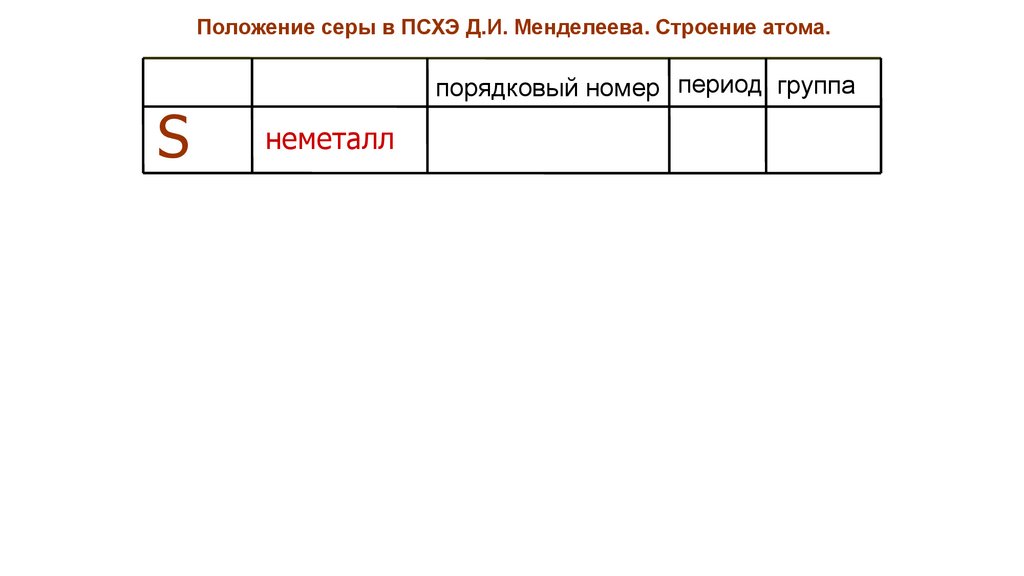 Положение серы в ПСХЭ Д.И. Менделеева. Строение атома.

| | | порядковый номер | период | группа |
|---|---|---|---|---|
| S | неметалл | | | |